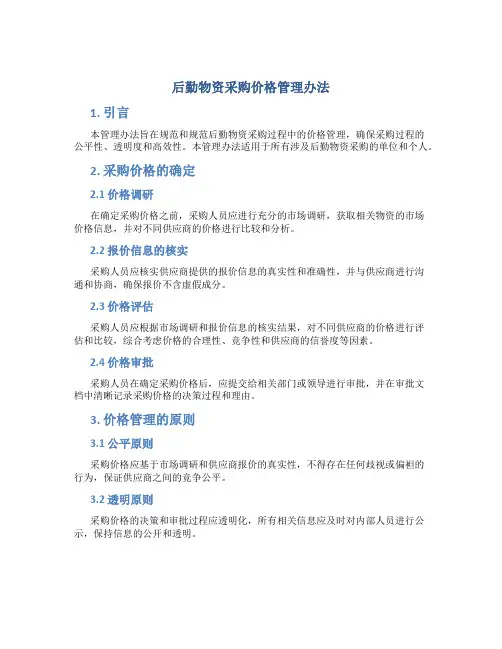 后勤物资采购价格管理办法

1. 引言

本管理办法旨在规范和规范后勤物资采购过程中的价格管理，确保采购过程的公平性、透明度和高效性。本管理办法适用于所有涉及后勤物资采购的单位和个人。

2. 采购价格的确定

2.1 价格调研

在确定采购价格之前，采购人员应进行充分的市场调研，获取相关物资的市场价格信息，并对不同供应商的价格进行比较和分析。

2.2 报价信息的核实

采购人员应核实供应商提供的报价信息的真实性和准确性，并与供应商进行沟通和协商，确保报价不含虚假成分。

2.3 价格评估

采购人员应根据市场调研和报价信息的核实结果，对不同供应商的价格进行评估和比较，综合考虑价格的合理性、竞争性和供应商的信誉度等因素。

2.4 价格审批

采购人员在确定采购价格后，应提交给相关部门或领导进行审批，并在审批文档中清晰记录采购价格的决策过程和理由。

3. 价格管理的原则

3.1 公平原则

采购价格应基于市场调研和供应商报价的真实性，不得存在任何歧视或偏袒的行为，保证供应商之间的竞争公平。

3.2 透明原则

采购价格的决策和审批过程应透明化，所有相关信息应及时对内部人员进行公示，保持信息的公开和透明。